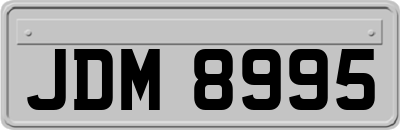 JDM 8995